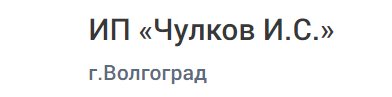 ИП «Чулков И.С.»

г.Волгоград